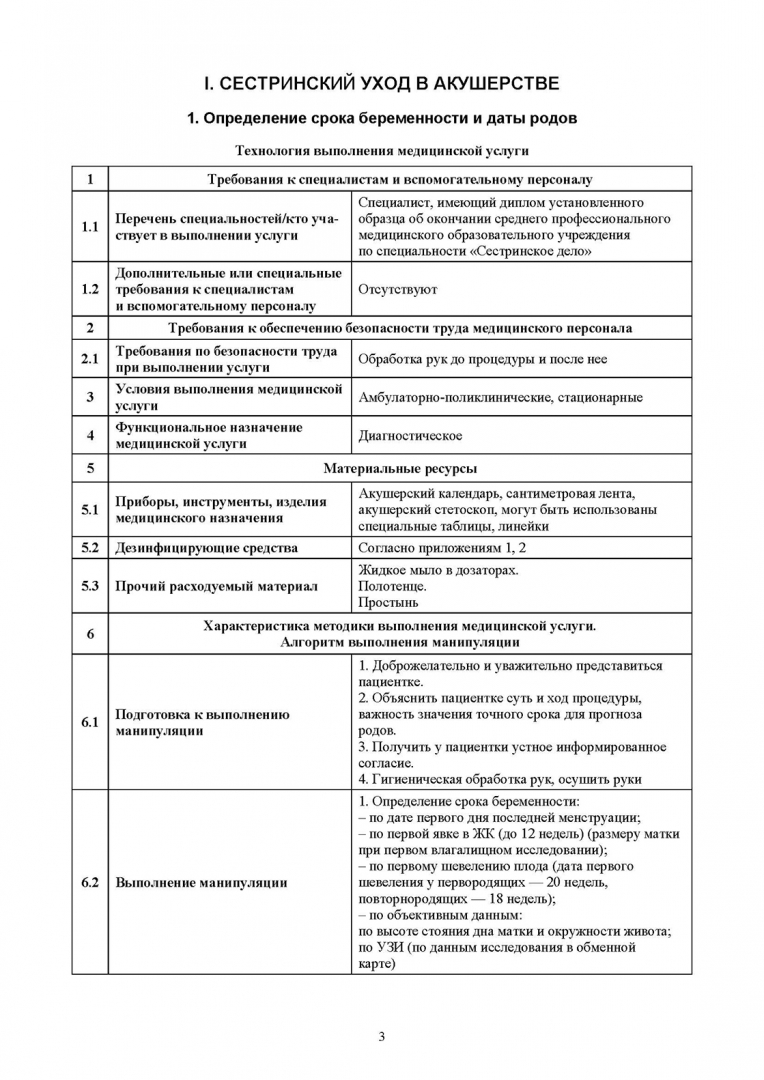 I. СЕСТРИНСКИЙ УХОД В АКУШЕРСТВЕ

1. Определение срока беременности и даты родов

Технология выполнения медицинской услуги

| 1 | Требования к специалистам и вспомогательному персоналу | |
|---|---|---|
| 1.1 | Перечень специальностей/кто участвует в выполнении услуги | Специалист, имеющий диплом установленного образца об окончании среднего профессионального медицинского образовательного учреждения по специальности «Сестринское дело» |
| 1.2 | Дополнительные или специальные требования к специалистам и вспомогательному персоналу | Отсутствуют |
| 2 | Требования к обеспечению безопасности труда медицинского персонала | |
| 2.1 | Требования по безопасности труда при выполнении услуги | Обработка рук до процедуры и после нее |
| 3 | Условия выполнения медицинской услуги | Амбулаторно-поликлинические, стационарные |
| 4 | Функциональное назначение медицинской услуги | Диагностическое |
| 5 | Материальные ресурсы | |
| 5.1 | Приборы, инструменты, изделия медицинского назначения | Акушерский календарь, сантиметровая лента, акушерский стетоскоп, могут быть использованы специальные таблицы, линейки |
| 5.2 | Дезинфицирующие средства | Согласно приложениям 1, 2 |
| 5.3 | Прочий расходуемый материал | Жидкое мыло в дозаторах. Полотенце. Простынь |
| 6 | Характеристика методики выполнения медицинской услуги. Алгоритм выполнения манипуляции | |
| 6.1 | Подготовка к выполнению манипуляции | 1. Доброжелательно и уважительно представиться пациентке. 2. Объяснить пациентке суть и ход процедуры, важность значения точного срока для прогноза родов. 3. Получить у пациентки устное информированное согласие. 4. Гигиеническая обработка рук, осушить руки |
| 6.2 | Выполнение манипуляции | 1. Определение срока беременности: – по дате первого дня последней менструации; – по первой явке в ЖК (до 12 недель) (размеру матки при первом влагалищном исследовании); – по первому шевелению плода (дата первого шевеления у первородящих — 20 недель, повторнородящих — 18 недель); – по объективным данным: по высоте стояния дна матки и окружности живота; по УЗИ (по данным исследования в обменной карте) |

3